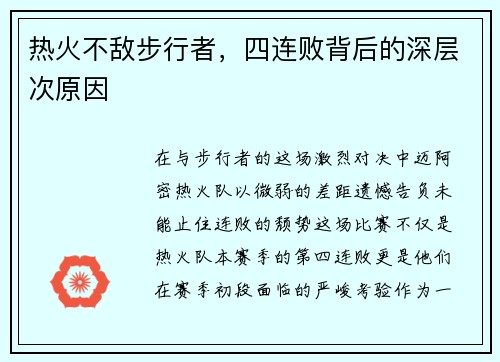 热火不敌步行者，四连败背后的深层次原因

在与步行者的这场激烈对决中迈阿密热火队以微弱的差距遗憾告负未能止住连败的颓势这场比赛不仅是热火队本赛季的第四连败更是他们在赛季初段面临的严峻考验作为一